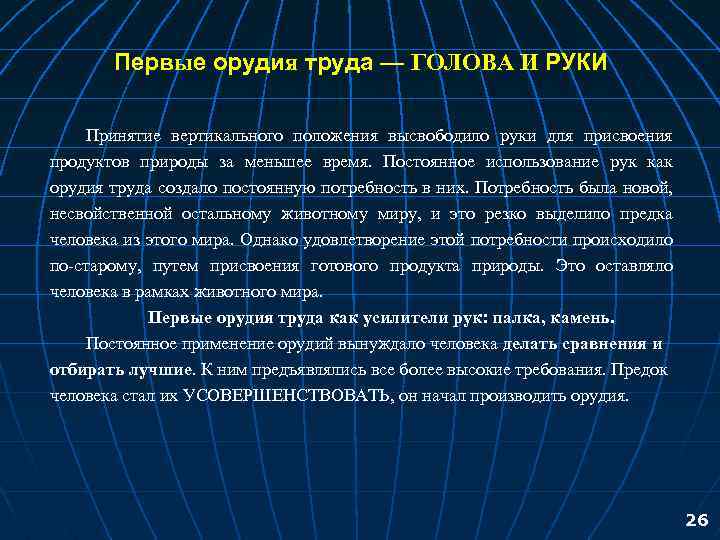 Первые орудия труда — ГОЛОВА И РУКИ

Принятие вертикального положения высвободило руки для присвоения продуктов природы за меньшее время. Постоянное использование рук как орудия труда создало постоянную потребность в них. Потребность была новой, несвойственной остальному животному миру, и это резко выделило предка человека из этого мира. Однако удовлетворение этой потребности происходило по-старому, путем присвоения готового продукта природы. Это оставляло человека в рамках животного мира.

Первые орудия труда как усилители рук: палка, камень.

Постоянное применение орудий вынуждало человека делать сравнения и отбирать лучшие. К ним предъявлялись все более высокие требования. Предок человека стал их УСОВЕРШЕНСТВОВАТЬ, он начал производить орудия.

26